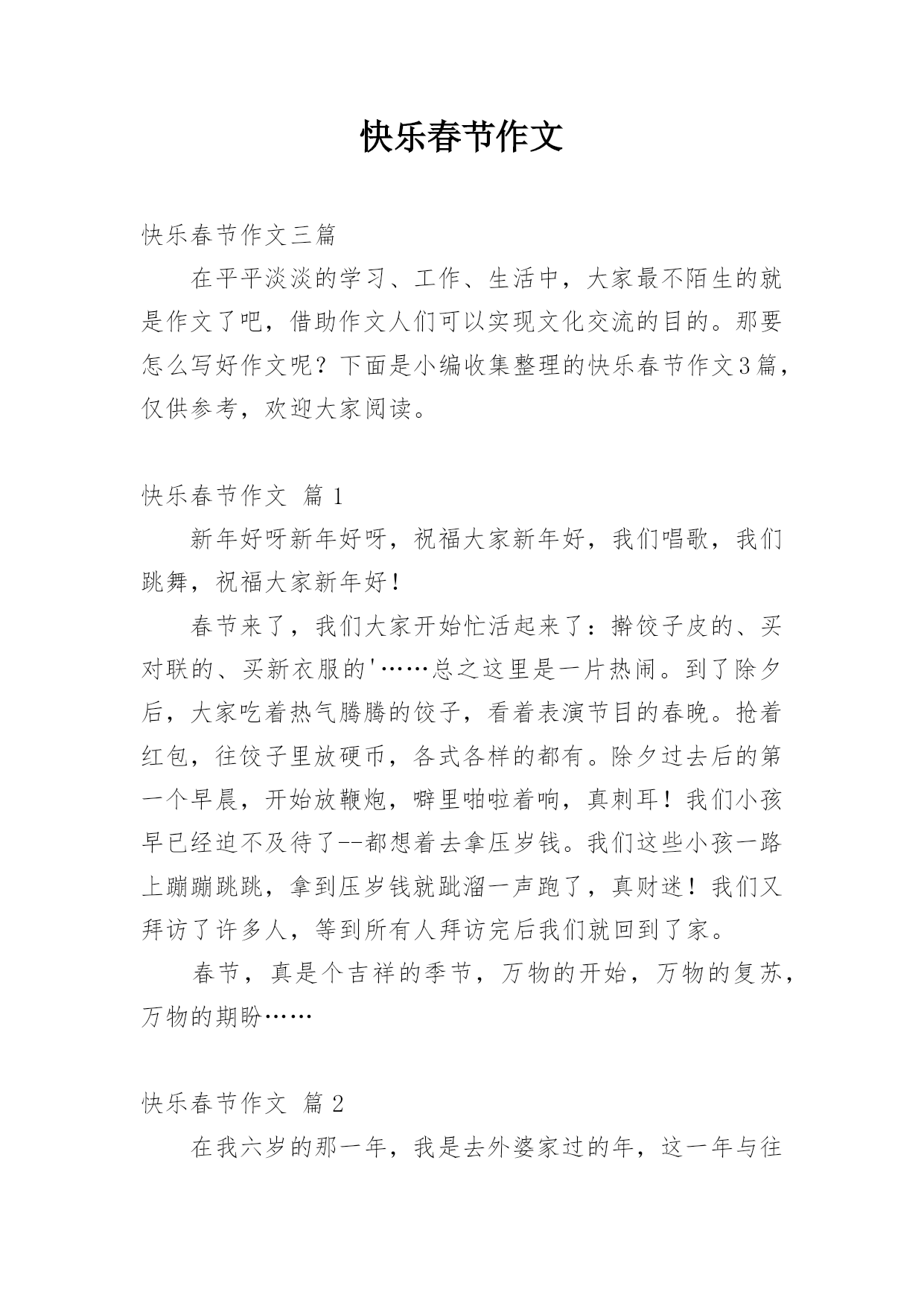 快乐春节作文

快乐春节作文三篇

在平平淡淡的学习、工作、生活中，大家最不陌生的就是作文了吧，借助作文人们可以实现文化交流的目的。那要怎么写好作文呢？下面是小编收集整理的快乐春节作文3篇，仅供参考，欢迎大家阅读。

快乐春节作文 篇1

新年好呀新年好呀，祝福大家新年好，我们唱歌，我们跳舞，祝福大家新年好！

春节来了，我们大家开始忙活起来了：擀饺子皮的、买对联的、买新衣服的'……总之这里是一片热闹。到了除夕后，大家吃着热气腾腾的饺子，看着表演节目的春晚。抢着红包，往饺子里放硬币，各式各样的都有。除夕过去后的第一个早晨，开始放鞭炮，噼里啪啦着响，真刺耳！我们小孩早已经迫不及待了--都想着去拿压岁钱。我们这些小孩一路上蹦蹦跳跳，拿到压岁钱就跐溜一声跑了，真财迷！我们又拜访了许多人，等到所有人拜访完后我们就回到了家。

春节，真是个吉祥的季节，万物的开始，万物的复苏，万物的期盼……

快乐春节作文 篇2

在我六岁的那一年，我是去外婆家过的年，这一年与往